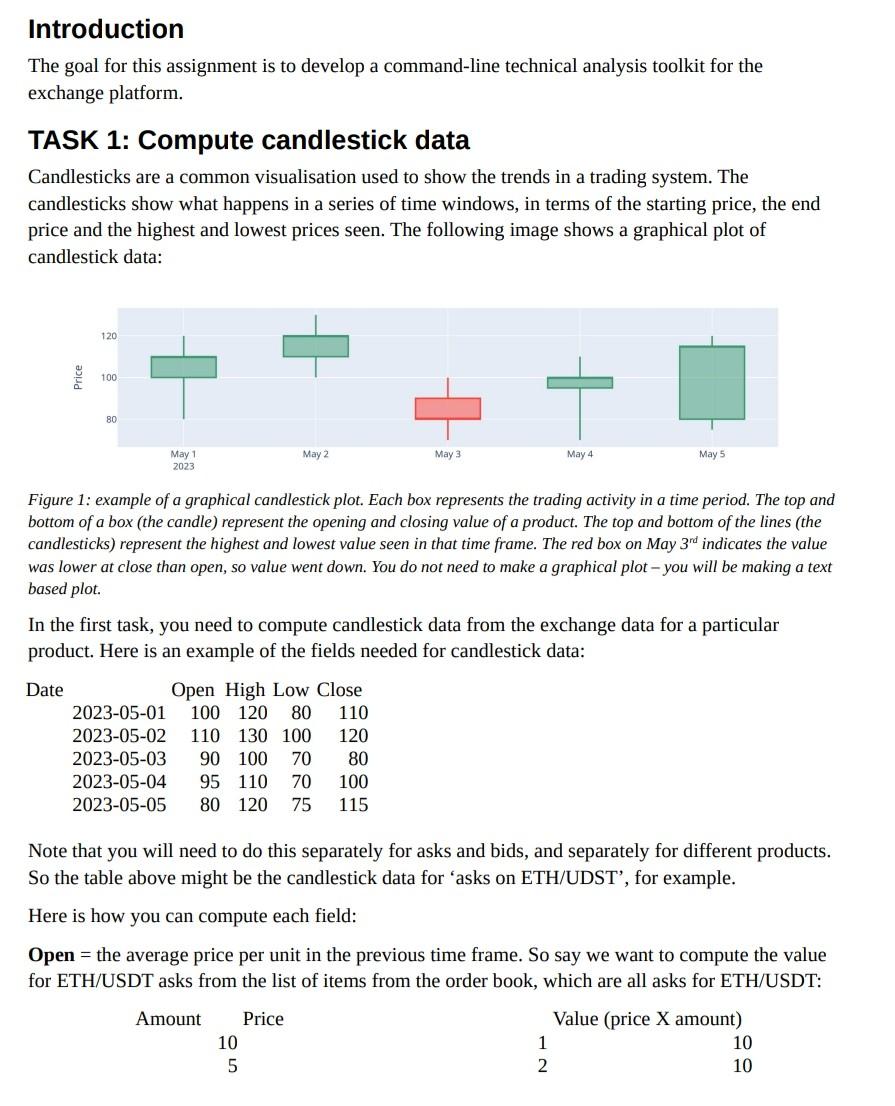 Introduction

The goal for this assignment is to develop a command-line technical analysis toolkit for the exchange platform.

TASK 1: Compute candlestick data

Candlesticks are a common visualisation used to show the trends in a trading system. The candlesticks show what happens in a series of time windows, in terms of the starting price, the end price and the highest and lowest prices seen. The following image shows a graphical plot of candlestick data:

Price
120
100
80
May 1
2023
May 2
May 3
May 4
May 5

Figure 1: example of a graphical candlestick plot. Each box represents the trading activity in a time period. The top and bottom of a box (the candle) represent the opening and closing value of a product. The top and bottom of the lines (the candlesticks) represent the highest and lowest value seen in that time frame. The red box on May 3$^{rd}$ indicates the value was lower at close than open, so value went down. You do not need to make a graphical plot – you will be making a text based plot.

In the first task, you need to compute candlestick data from the exchange data for a particular product. Here is an example of the fields needed for candlestick data:

| Date | Open | High | Low | Close |
|---|---|---|---|---|
| 2023-05-01 | 100 | 120 | 80 | 110 |
| 2023-05-02 | 110 | 130 | 100 | 120 |
| 2023-05-03 | 90 | 100 | 70 | 80 |
| 2023-05-04 | 95 | 110 | 70 | 100 |
| 2023-05-05 | 80 | 120 | 75 | 115 |

Note that you will need to do this separately for asks and bids, and separately for different products. So the table above might be the candlestick data for 'asks on ETH/UDST', for example.

Here is how you can compute each field:

Open = the average price per unit in the previous time frame. So say we want to compute the value for ETH/USDT asks from the list of items from the order book, which are all asks for ETH/USDT:

| Amount | Price | Value (price X amount) |
|---|---|---|
| 10 | 1 | 10 |
| 5 | 2 | 10 |